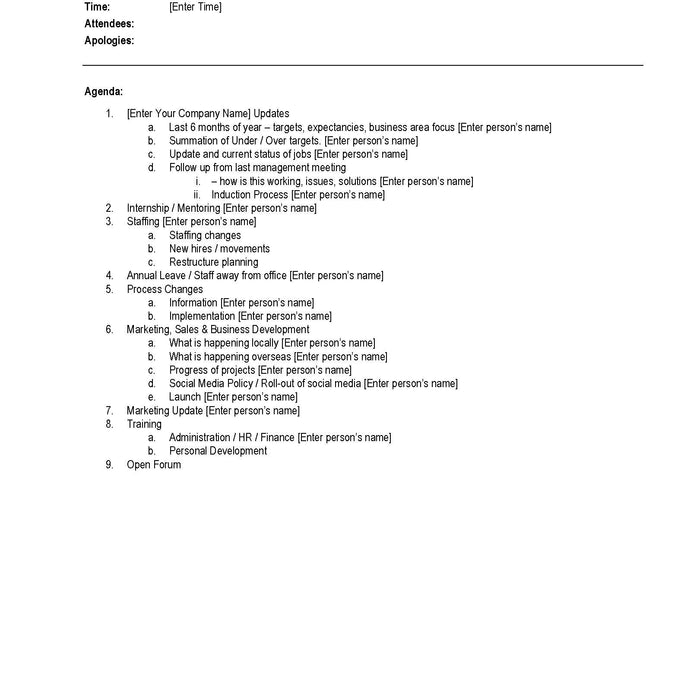 Time: [Enter Time]
Attendees:
Apologies:

Agenda:

1. [Enter Your Company Name] Updates
   a. Last 6 months of year – targets, expectancies, business area focus [Enter person's name]
   b. Summation of Under / Over targets. [Enter person's name]
   c. Update and current status of jobs [Enter person's name]
   d. Follow up from last management meeting
      i. – how is this working, issues, solutions [Enter person's name]
      ii. Induction Process [Enter person's name]
2. Internship / Mentoring [Enter person's name]
3. Staffing [Enter person's name]
   a. Staffing changes
   b. New hires / movements
   c. Restructure planning
4. Annual Leave / Staff away from office [Enter person's name]
5. Process Changes
   a. Information [Enter person's name]
   b. Implementation [Enter person's name]
6. Marketing, Sales & Business Development
   a. What is happening locally [Enter person's name]
   b. What is happening overseas [Enter person's name]
   c. Progress of projects [Enter person's name]
   d. Social Media Policy / Roll-out of social media [Enter person's name]
   e. Launch [Enter person's name]
7. Marketing Update [Enter person's name]
8. Training
   a. Administration / HR / Finance [Enter person's name]
   b. Personal Development
9. Open Forum